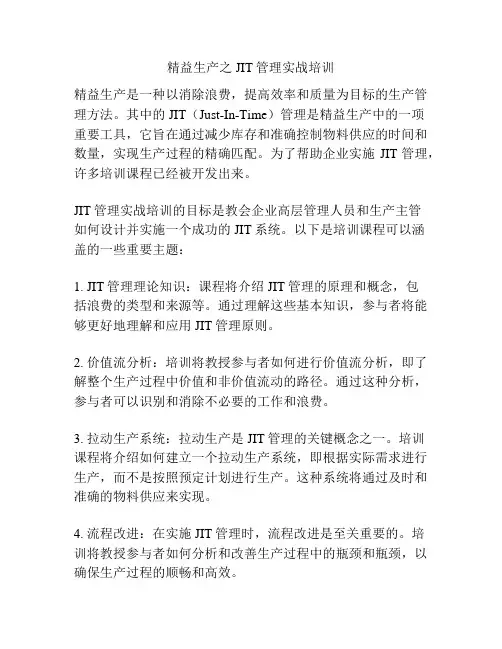 精益生产之 JIT 管理实战培训

精益生产是一种以消除浪费，提高效率和质量为目标的生产管理方法。其中的 JIT（Just-In-Time）管理是精益生产中的一项重要工具，它旨在通过减少库存和准确控制物料供应的时间和数量，实现生产过程的精确匹配。为了帮助企业实施 JIT 管理，许多培训课程已经被开发出来。

JIT 管理实战培训的目标是教会企业高层管理人员和生产主管如何设计并实施一个成功的 JIT 系统。以下是培训课程可以涵盖的一些重要主题：

1. JIT 管理理论知识：课程将介绍 JIT 管理的原理和概念，包括浪费的类型和来源等。通过理解这些基本知识，参与者将能够更好地理解和应用 JIT 管理原则。

2. 价值流分析：培训将教授参与者如何进行价值流分析，即了解整个生产过程中价值和非价值流动的路径。通过这种分析，参与者可以识别和消除不必要的工作和浪费。

3. 拉动生产系统：拉动生产是 JIT 管理的关键概念之一。培训课程将介绍如何建立一个拉动生产系统，即根据实际需求进行生产，而不是按照预定计划进行生产。这种系统将通过及时和准确的物料供应来实现。

4. 流程改进：在实施 JIT 管理时，流程改进是至关重要的。培训将教授参与者如何分析和改善生产过程中的瓶颈和瓶颈，以确保生产过程的顺畅和高效。